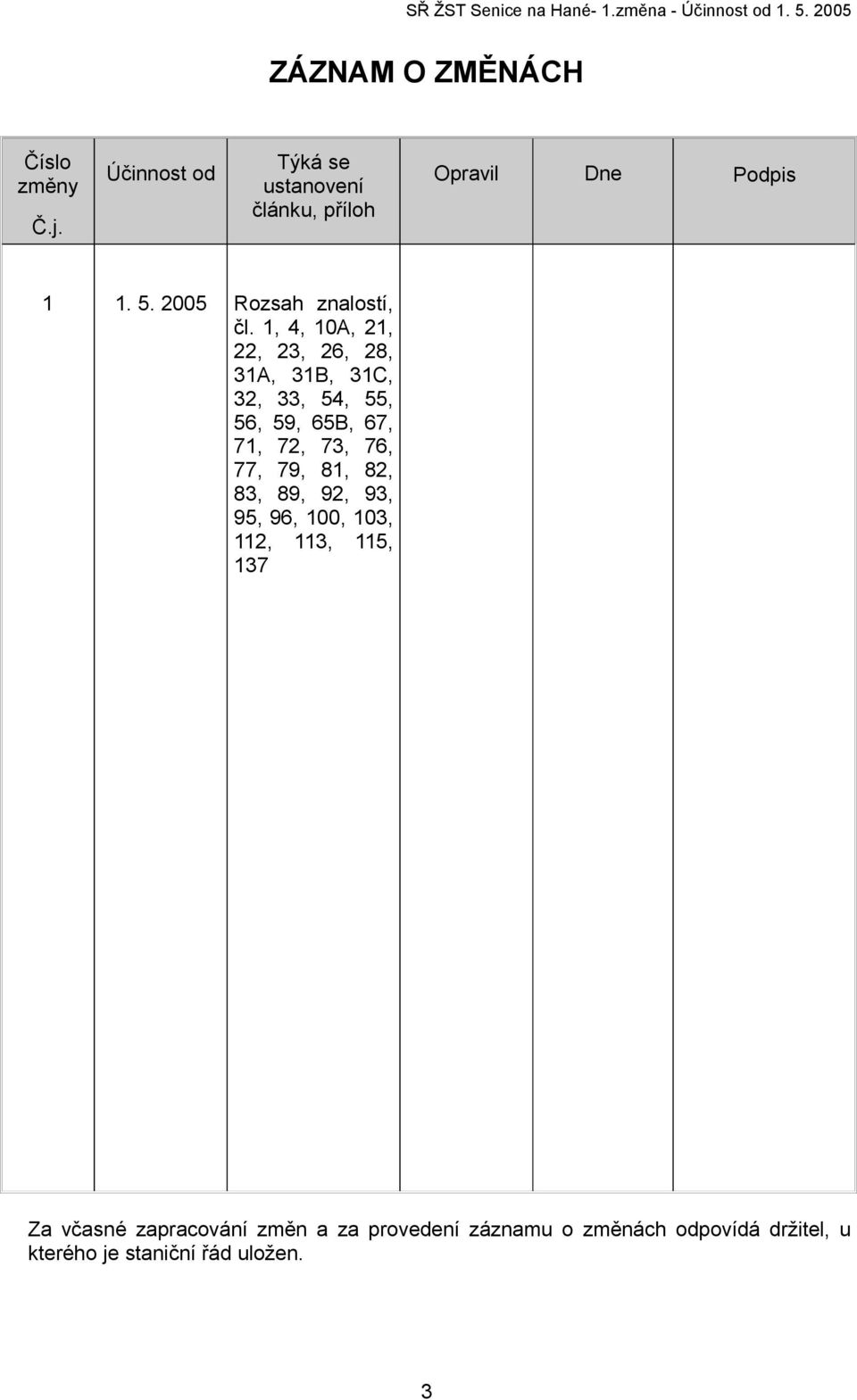 SŘ ŽST Senice na Hané- 1.změna - Účinnost od 1. 5. 2005

ZÁZNAM O ZMĚNÁCH

| Číslo změny Č.j. | Účinnost od | Týká se ustanovení článku, příloh | Opravil | Dne | Podpis |
|---|---|---|---|---|---|
| 1 | 1. 5. 2005 | Rozsah znalostí, čl. 1, 4, 10A, 21, 22, 23, 26, 28, 31A, 31B, 31C, 32, 33, 54, 55, 56, 59, 65B, 67, 71, 72, 73, 76, 77, 79, 81, 82, 83, 89, 92, 93, 95, 96, 100, 103, 112, 113, 115, 137 | | | |

Za včasné zapracování změn a za provedení záznamu o změnách odpovídá držitel, u kterého je staniční řád uložen.

3